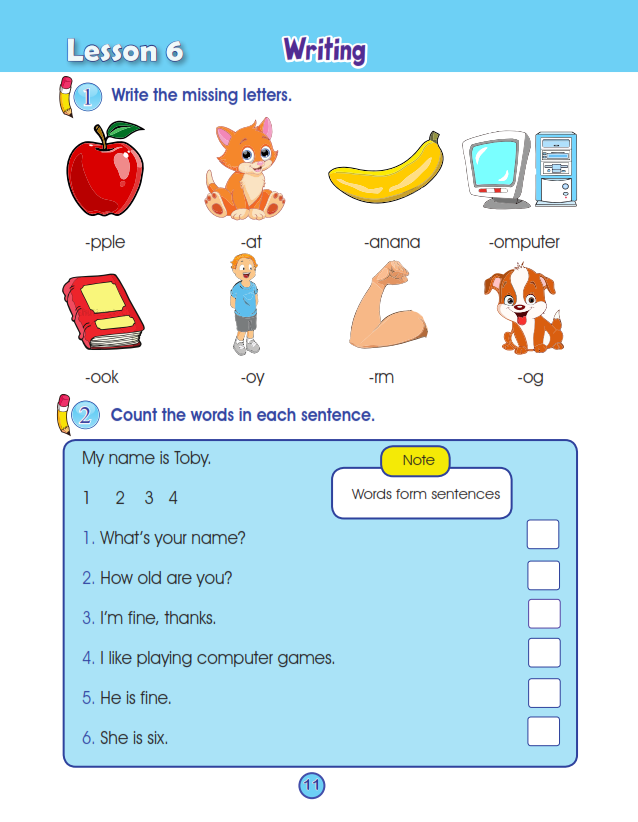 Lesson 6 Writing

1 Write the missing letters.

-pple -at -anana -omputer

-ook -oy -rm -og

2 Count the words in each sentence.

My name is Toby.

1 2 3 4

Note

Words form sentences

1. What's your name?

2. How old are you?

3. I'm fine, thanks.

4. I like playing computer games.

5. He is fine.

6. She is six.

11